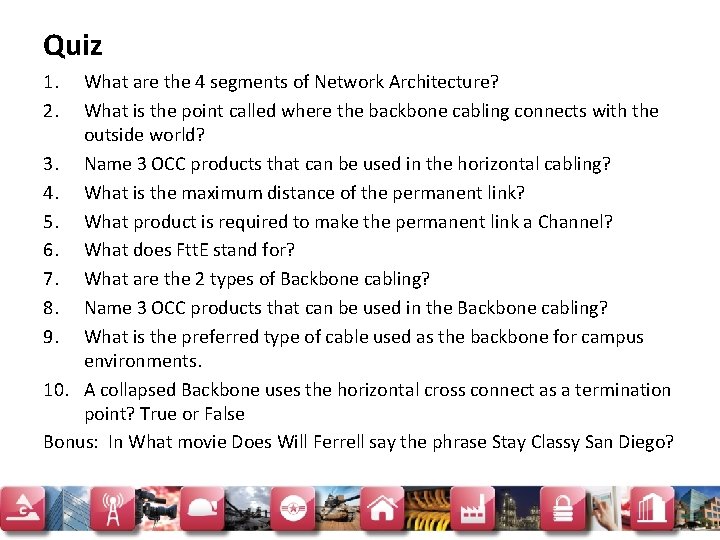 Quiz

1. What are the 4 segments of Network Architecture?
2. What is the point called where the backbone cabling connects with the outside world?
3. Name 3 OCC products that can be used in the horizontal cabling?
4. What is the maximum distance of the permanent link?
5. What product is required to make the permanent link a Channel?
6. What does FttE stand for?
7. What are the 2 types of Backbone cabling?
8. Name 3 OCC products that can be used in the Backbone cabling?
9. What is the preferred type of cable used as the backbone for campus environments.
10. A collapsed Backbone uses the horizontal cross connect as a termination point? True or False

Bonus: In What movie Does Will Ferrell say the phrase Stay Classy San Diego?